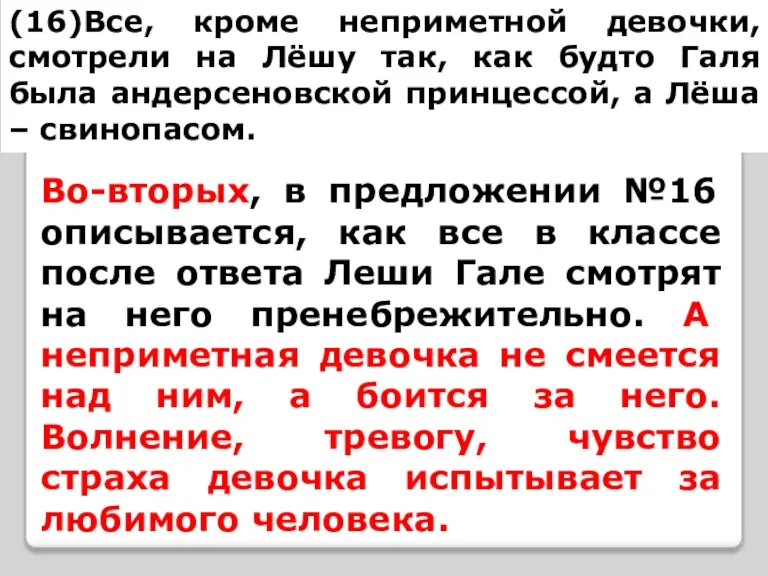 (16)Все, кроме неприметной девочки, смотрели на Лёшу так, как будто Галя была андерсеновской принцессой, а Лёша – свинопасом.

Во-вторых, в предложении №16 описывается, как все в классе после ответа Леши Гале смотрят на него пренебрежительно. А неприметная девочка не смеется над ним, а боится за него. Волнение, тревогу, чувство страха девочка испытывает за любимого человека.